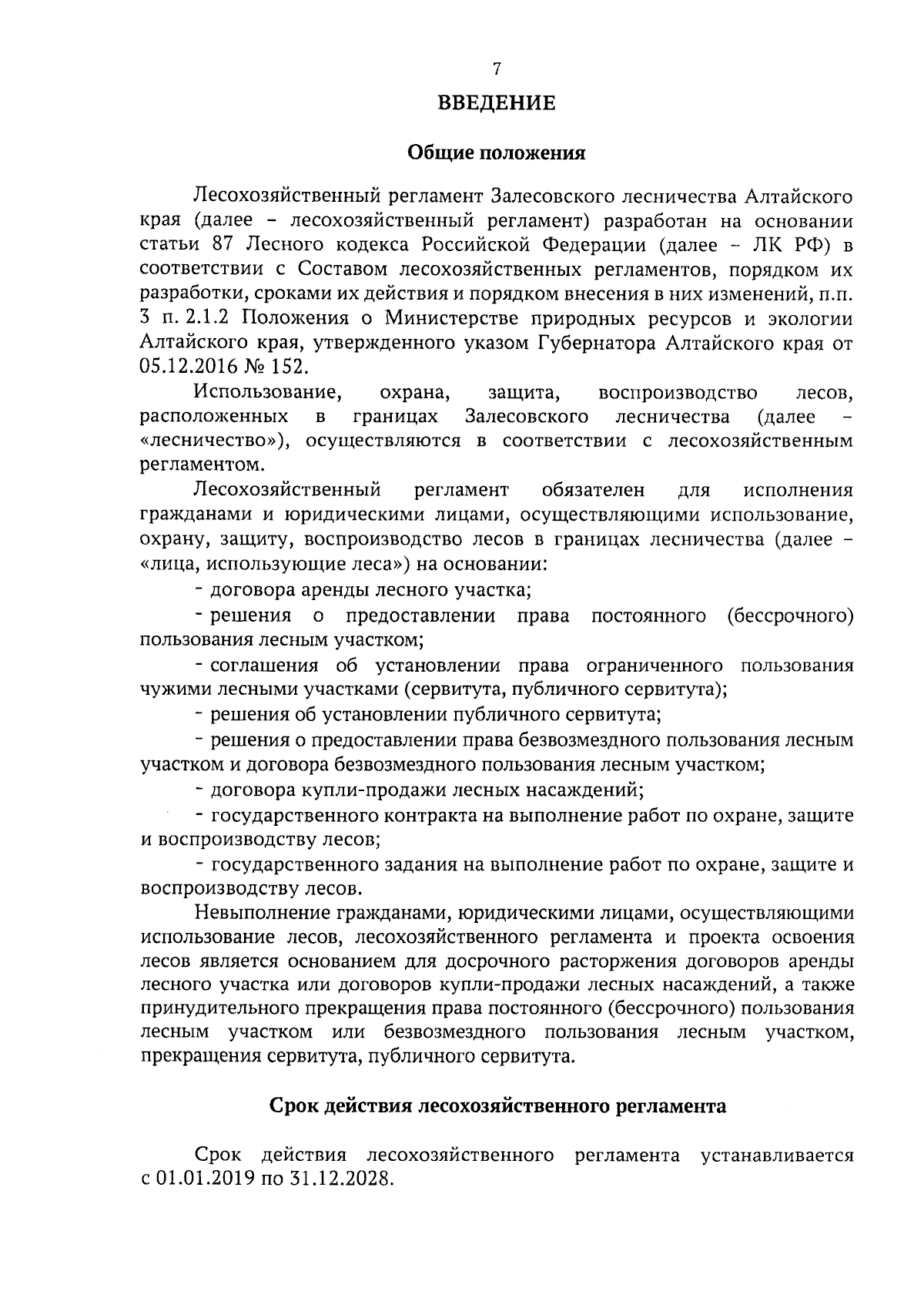 7

ВВЕДЕНИЕ

Общие положения

Лесохозяйственный регламент Залесовского лесничества Алтайского края (далее – лесохозяйственный регламент) разработан на основании статьи 87 Лесного кодекса Российской Федерации (далее – ЛК РФ) в соответствии с Составом лесохозяйственных регламентов, порядком их разработки, сроками их действия и порядком внесения в них изменений, п.п. 3 п. 2.1.2 Положения о Министерстве природных ресурсов и экологии Алтайского края, утвержденного указом Губернатора Алтайского края от 05.12.2016 № 152.

Использование, охрана, защита, воспроизводство лесов, расположенных в границах Залесовского лесничества (далее – «лесничество»), осуществляются в соответствии с лесохозяйственным регламентом.

Лесохозяйственный регламент обязателен для исполнения гражданами и юридическими лицами, осуществляющими использование, охрану, защиту, воспроизводство лесов в границах лесничества (далее – «лица, использующие леса») на основании:

- договора аренды лесного участка;

- решения о предоставлении права постоянного (бессрочного) пользования лесным участком;

- соглашения об установлении права ограниченного пользования чужими лесными участками (сервитута, публичного сервитута);

- решения об установлении публичного сервитута;

- решения о предоставлении права безвозмездного пользования лесным участком и договора безвозмездного пользования лесным участком;

- договора купли-продажи лесных насаждений;

- государственного контракта на выполнение работ по охране, защите и воспроизводству лесов;

- государственного задания на выполнение работ по охране, защите и воспроизводству лесов.

Невыполнение гражданами, юридическими лицами, осуществляющими использование лесов, лесохозяйственного регламента и проекта освоения лесов является основанием для досрочного расторжения договоров аренды лесного участка или договоров купли-продажи лесных насаждений, а также принудительного прекращения права постоянного (бессрочного) пользования лесным участком или безвозмездного пользования лесным участком, прекращения сервитута, публичного сервитута.

Срок действия лесохозяйственного регламента

Срок действия лесохозяйственного регламента устанавливается с 01.01.2019 по 31.12.2028.